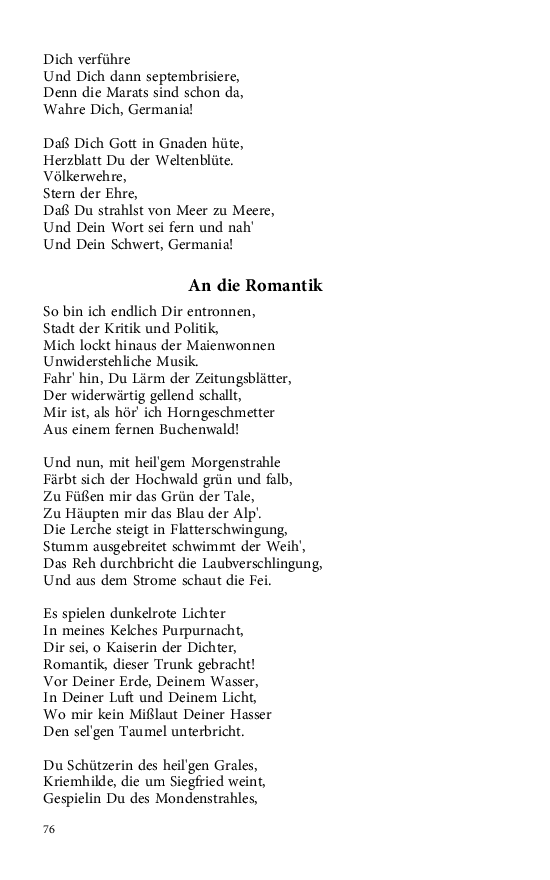 Dich verführe
Und Dich dann septembrisiere,
Denn die Marats sind schon da,
Wahre Dich, Germania!

Daß Dich Gott in Gnaden hüte,
Herzblatt Du der Weltenblüte.
Völkerwehre,
Stern der Ehre,
Daß Du strahlst von Meer zu Meere,
Und Dein Wort sei fern und nah'
Und Dein Schwert, Germania!

An die Romantik

So bin ich endlich Dir entronnen,
Stadt der Kritik und Politik,
Mich lockt hinaus der Maienwonnen
Unwiderstehliche Musik.
Fahr' hin, Du Lärm der Zeitungsblätter,
Der widerwärtig gellend schallt,
Mir ist, als hör' ich Horngeschmetter
Aus einem fernen Buchenwald!

Und nun, mit heil'gem Morgenstrahle
Färbt sich der Hochwald grün und falb,
Zu Füßen mir das Grün der Tale,
Zu Häupten mir das Blau der Alp'.
Die Lerche steigt in Flatterschwingung,
Stumm ausgebreitet schwimmt der Weih',
Das Reh durchbricht die Laubverschlingung,
Und aus dem Strome schaut die Fei.

Es spielen dunkelrote Lichter
In meines Kelches Purpurnacht,
Dir sei, o Kaiserin der Dichter,
Romantik, dieser Trunk gebracht!
Vor Deiner Erde, Deinem Wasser,
In Deiner Luft und Deinem Licht,
Wo mir kein Mißlaut Deiner Hasser
Den sel'gen Taumel unterbricht.

Du Schützerin des heil'gen Grales,
Kriemhilde, die um Siegfried weint,
Gespielin Du des Mondenstrahles,

76